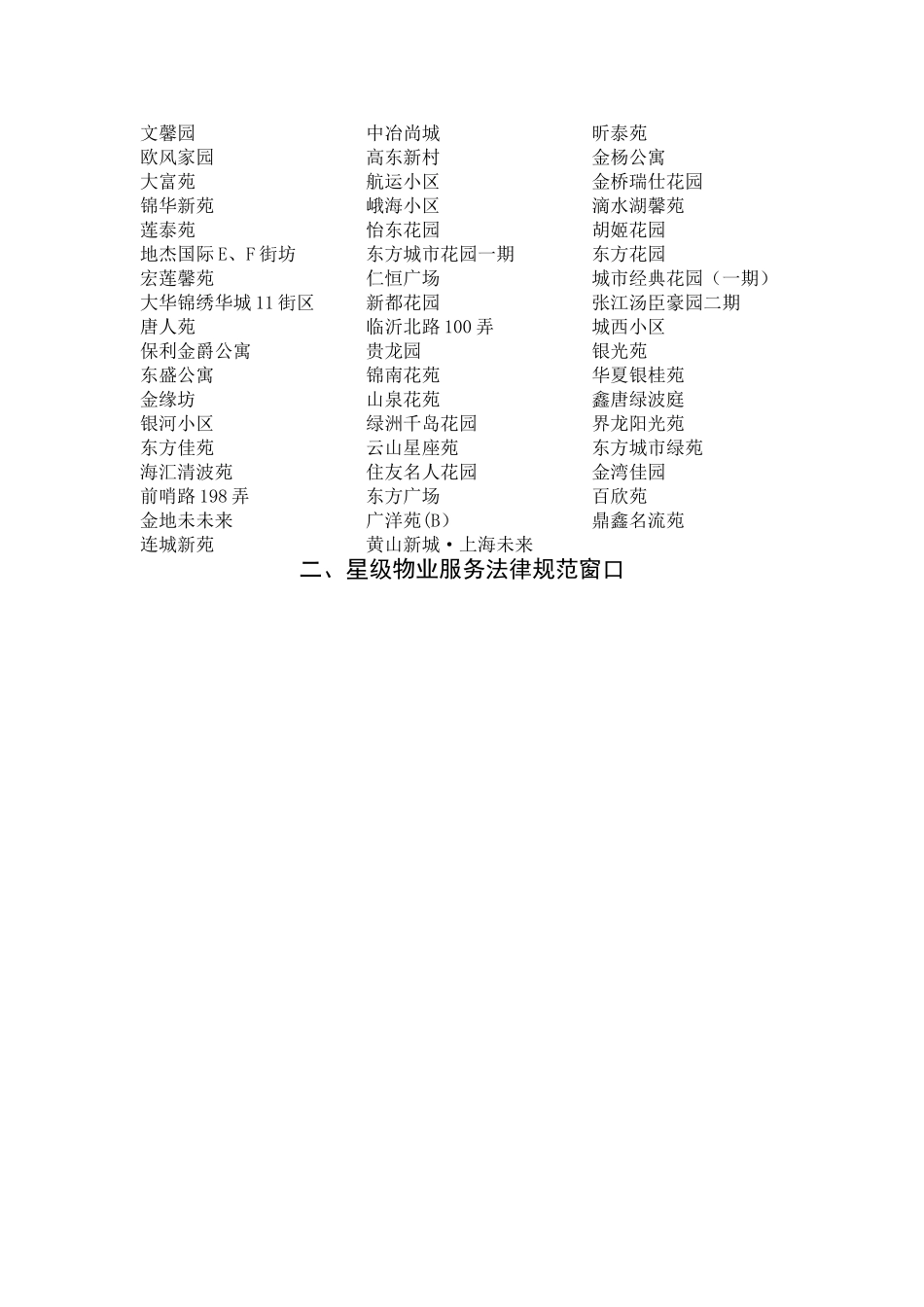 文馨园
欧风家园
大富苑
锦华新苑
莲泰苑
地杰国际 E、F 街坊
宏莲馨苑
大华锦绣华城 11 街区
唐人苑
保利金爵公寓
东盛公寓
金缘坊
银河小区
东方佳苑
海汇清波苑
前哨路 198 弄
金地未未来
连城新苑

中冶尚城
高东新村
航运小区
峨海小区
怡东花园
东方城市花园一期
仁恒广场
新都花园
临沂北路 100 弄
贵龙园
锦南花苑
山泉花苑
绿洲千岛花园
云山星座苑
住友名人花园
东方广场
广洋苑(B)
黄山新城·上海未来

昕泰苑
金杨公寓
金桥瑞仕花园
滴水湖馨苑
胡姬花园
东方花园
城市经典花园（一期）
张江汤臣豪园二期
城西小区
银光苑
华夏银桂苑
鑫唐绿波庭
界龙阳光苑
东方城市绿苑
金湾佳园
百欣苑
鼎鑫名流苑

二、星级物业服务法律规范窗口